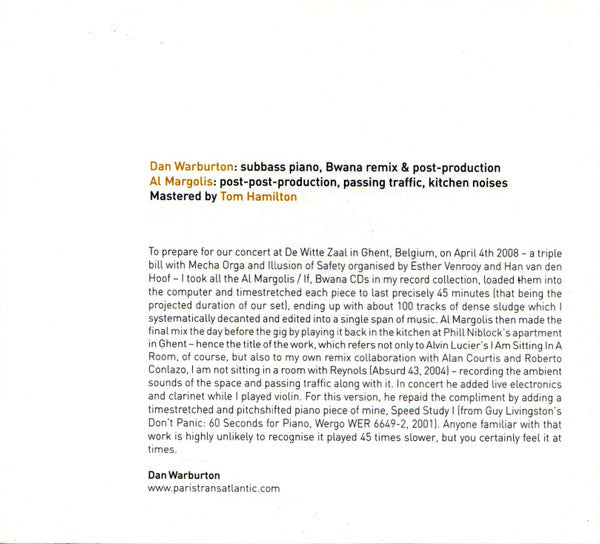 Dan Warburton: subbass piano, Bwana remix & post-production
Al Margolis: post-post-production, passing traffic, kitchen noises
Mastered by Tom Hamilton

To prepare for our concert at De Witte Zaal in Ghent, Belgium, on April 4th 2008 – a triple bill with Mecha Orga and Illusion of Safety organised by Esther Venrooy and Han van den Hoof – I took all the Al Margolis / If, Bwana CDs in my record collection, loaded them into the computer and timestretched each piece to last precisely 45 minutes (that being the projected duration of our set), ending up with about 100 tracks of dense sludge which I systematically decanted and edited into a single span of music. Al Margolis then made the final mix the day before the gig by playing it back in the kitchen at Phill Niblock's apartment in Ghent – hence the title of the work, which refers not only to Alvin Lucier's I Am Sitting In A Room, of course, but also to my own remix collaboration with Alan Courtis and Roberto Conlazo, I am not sitting in a room with Reynols (Absurd 43, 2004) – recording the ambient sounds of the space and passing traffic along with it. In concert he added live electronics and clarinet while I played violin. For this version, he repaid the compliment by adding a timestretched and pitchshifted piano piece of mine, Speed Study I (from Guy Livingston's Don't Panic: 60 Seconds for Piano, Wergo WER 6649-2, 2001). Anyone familiar with that work is highly unlikely to recognise it played 45 times slower, but you certainly feel it at times.

Dan Warburton
www.paristransatlantic.com